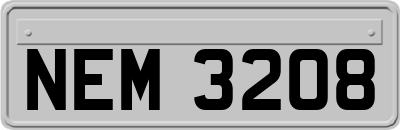 NEM 3208